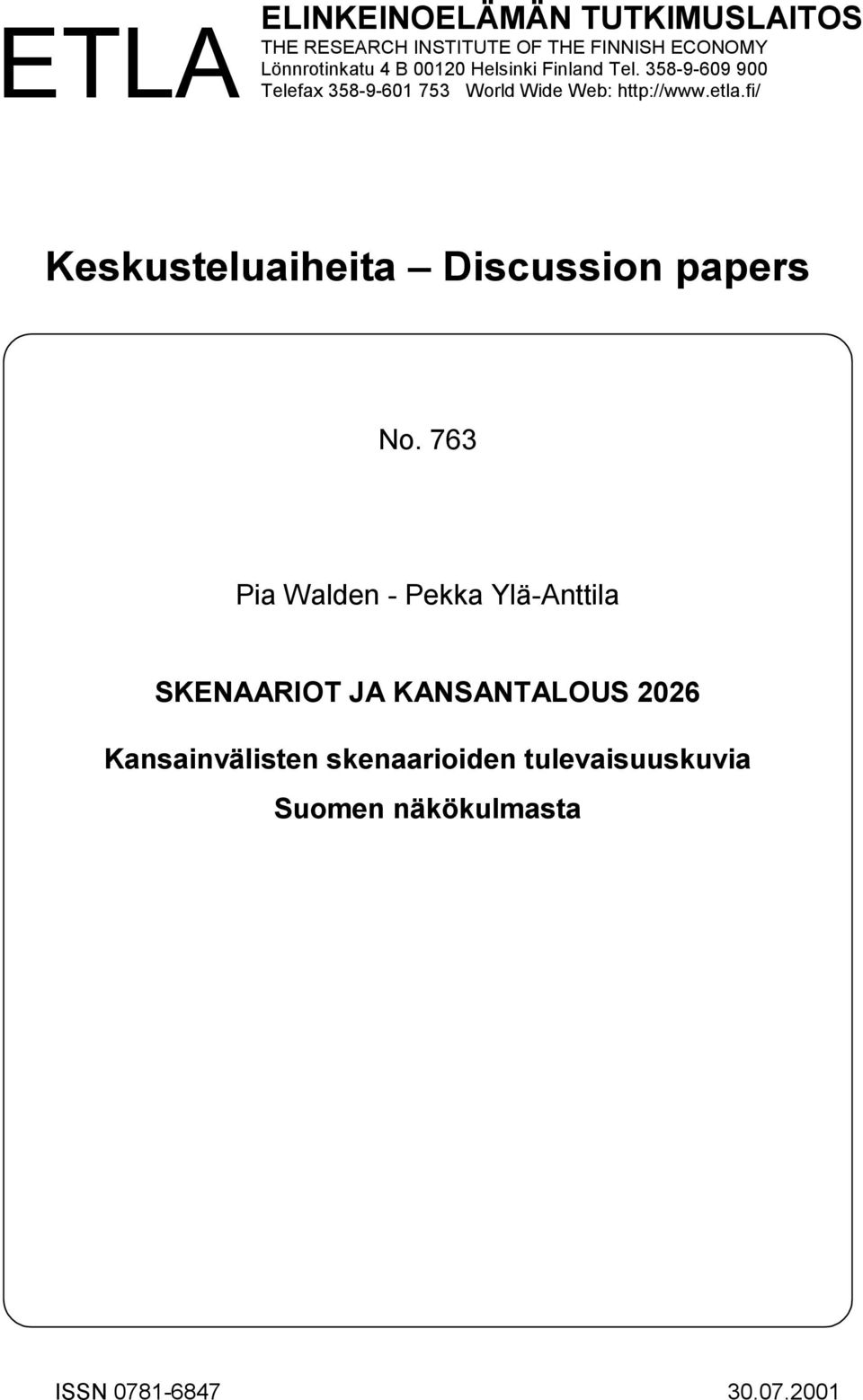 ETLA

ELINKEINOELÄMÄN TUTKIMUSLAITOS
THE RESEARCH INSTITUTE OF THE FINNISH ECONOMY
Lönnrotinkatu 4 B 00120 Helsinki Finland Tel. 358-9-609 900
Telefax 358-9-601 753 World Wide Web: http://www.etla.fi/

Keskusteluaiheita – Discussion papers

No. 763

Pia Walden - Pekka Ylä-Anttila

SKENAARIOT JA KANSANTALOUS 2026

Kansainvälisten skenaarioiden tulevaisuuskuvia Suomen näkökulmasta

ISSN 0781-6847 30.07.2001